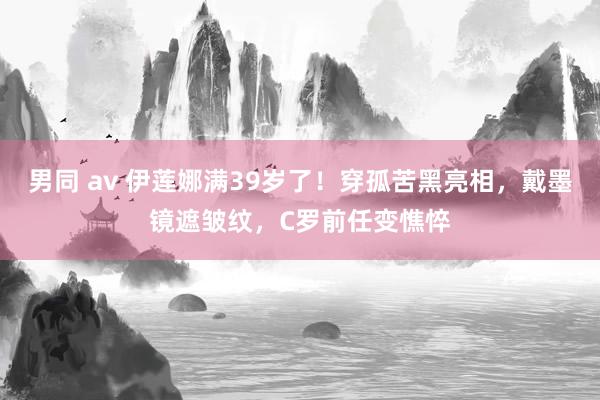 男同 av 伊莲娜满39岁了！穿孤苦黑亮相，戴墨镜遮皱纹，C罗前任变憔悴